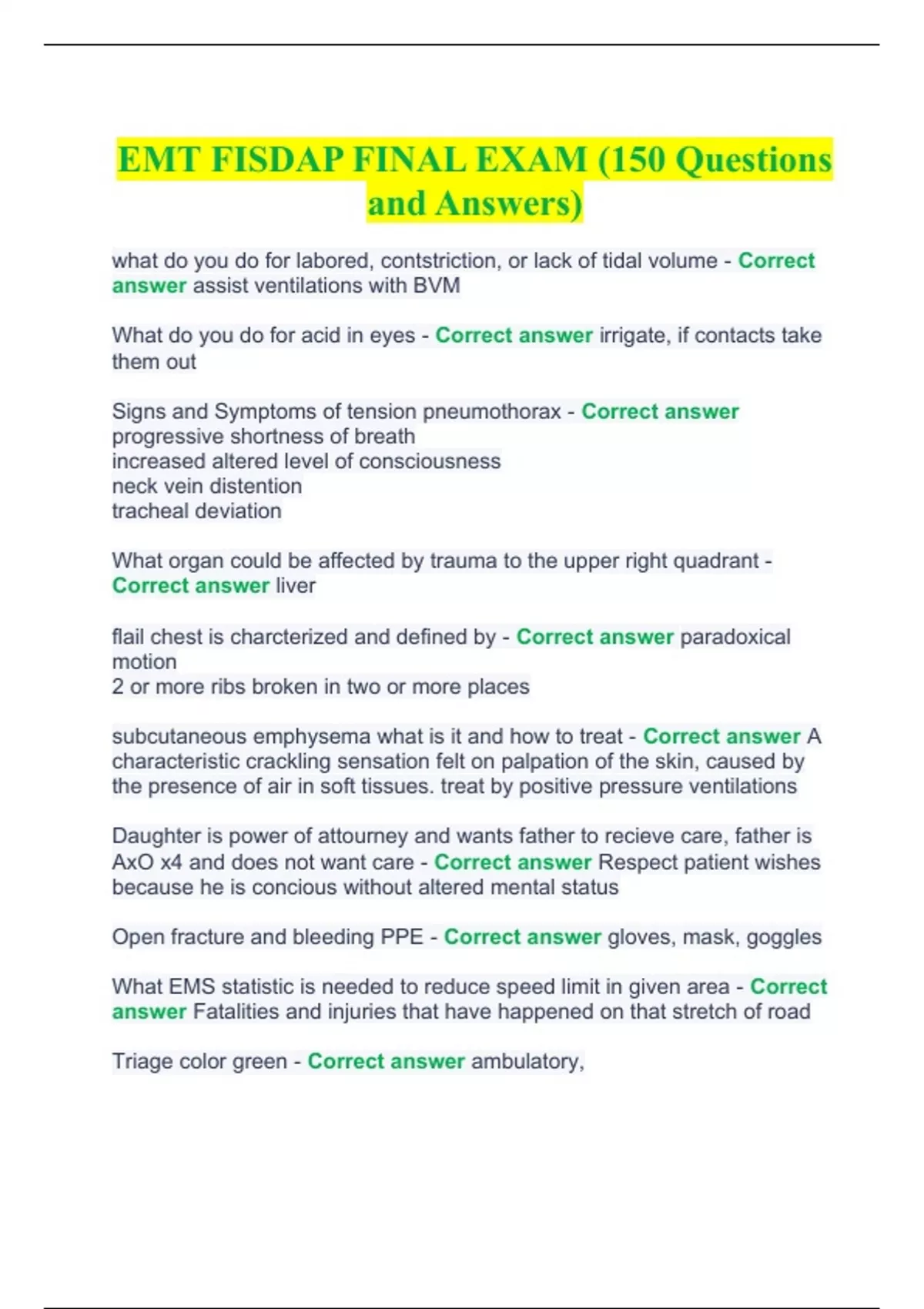 EMT FISDAP FINAL EXAM (150 Questions and Answers)

what do you do for labored, contstriction, or lack of tidal volume - Correct answer assist ventilations with BVM

What do you do for acid in eyes - Correct answer irrigate, if contacts take them out

Signs and Symptoms of tension pneumothorax - Correct answer progressive shortness of breath
increased altered level of consciousness
neck vein distention
tracheal deviation

What organ could be affected by trauma to the upper right quadrant - Correct answer liver

flail chest is charcterized and defined by - Correct answer paradoxical motion
2 or more ribs broken in two or more places

subcutaneous emphysema what is it and how to treat - Correct answer A characteristic crackling sensation felt on palpation of the skin, caused by the presence of air in soft tissues. treat by positive pressure ventilations

Daughter is power of attourney and wants father to recieve care, father is AxO x4 and does not want care - Correct answer Respect patient wishes because he is concious without altered mental status

Open fracture and bleeding PPE - Correct answer gloves, mask, goggles

What EMS statistic is needed to reduce speed limit in given area - Correct answer Fatalities and injuries that have happened on that stretch of road

Triage color green - Correct answer ambulatory,